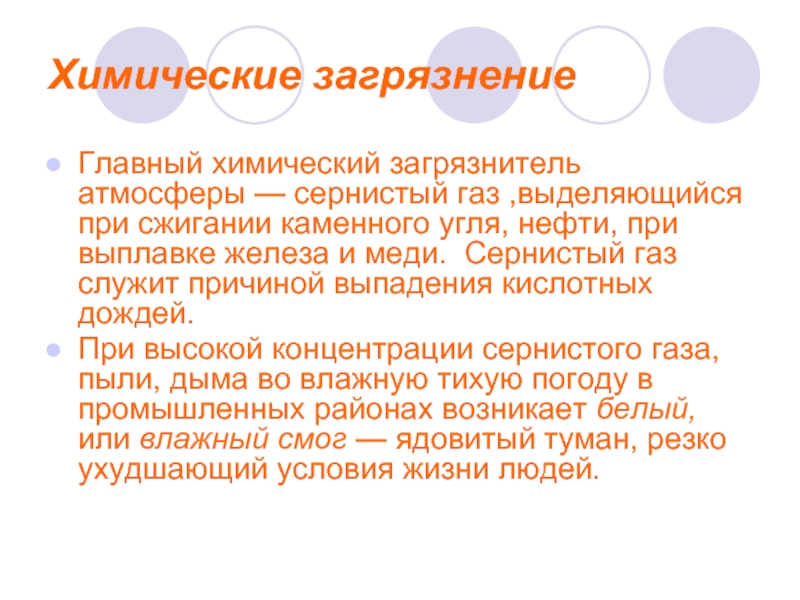 Химические загрязнение

Главный химический загрязнитель атмосферы — сернистый газ ,выделяющийся при сжигании каменного угля, нефти, при выплавке железа и меди.  Сернистый газ служит причиной выпадения кислотных дождей.

При высокой концентрации сернистого газа, пыли, дыма во влажную тихую погоду в промышленных районах возникает белый, или влажный смог — ядовитый туман, резко ухудшающий условия жизни людей.